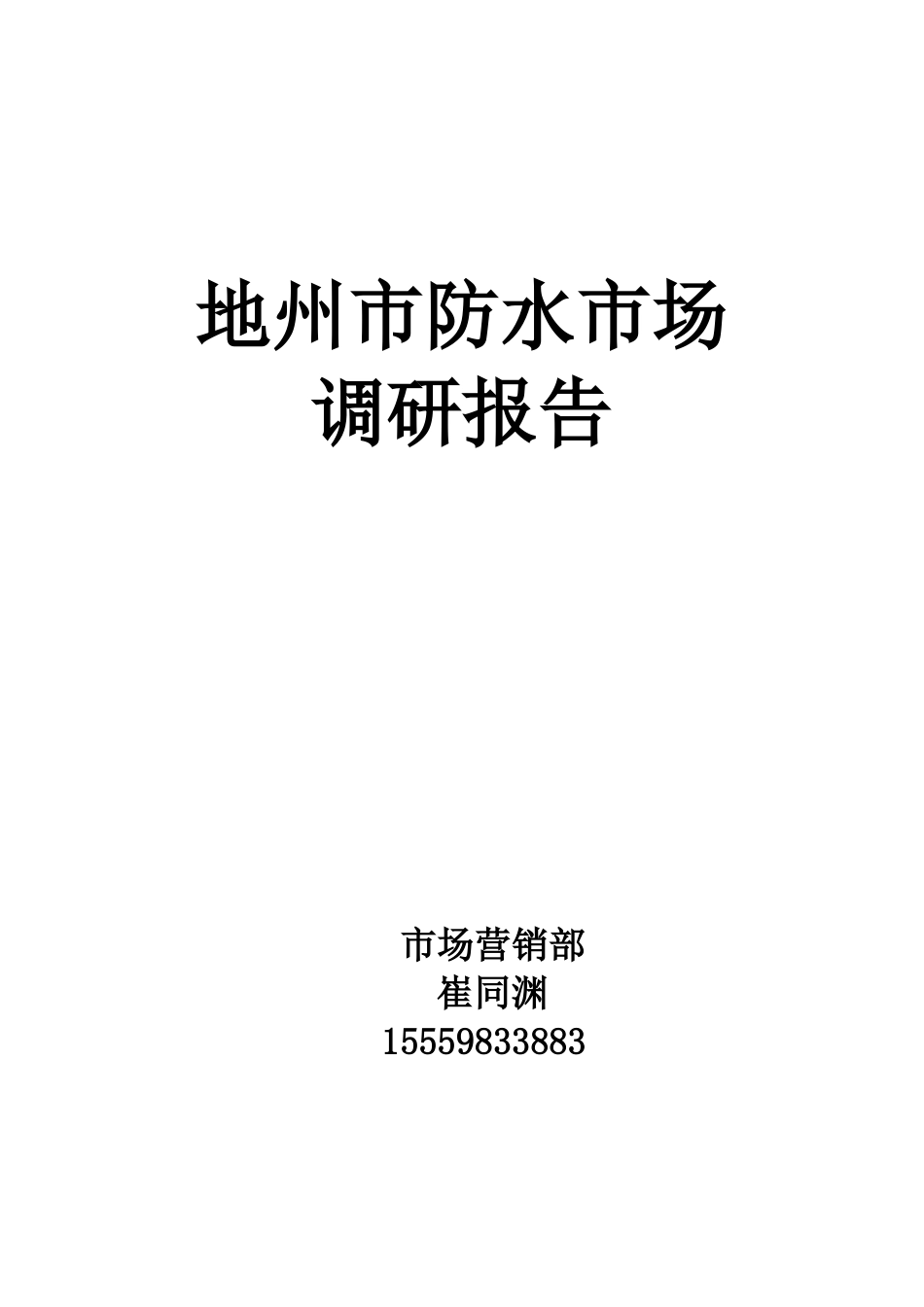 地州市防水市场
调研报告

市场营销部
崔同渊
15559833883